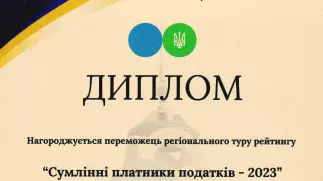 ДИПЛОМ

Нагороджується переможець регіонального туру рейтингу

“Сумлінні платники податків - 2023”